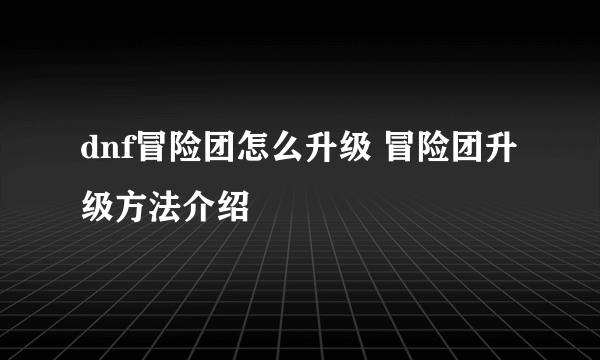 dnf冒险团怎么升级 冒险团升级方法介绍